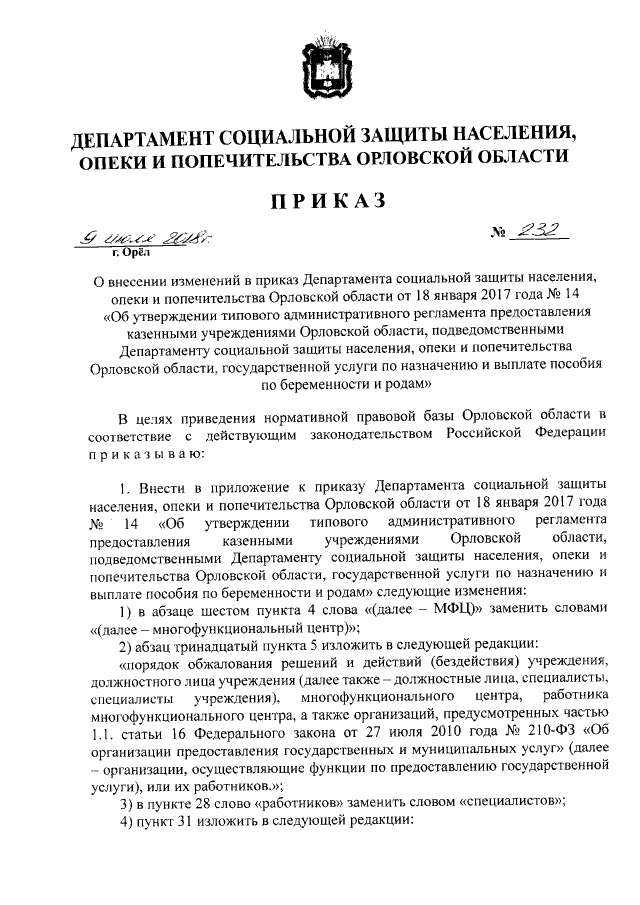 ДЕПАРТАМЕНТ СОЦИАЛЬНОЙ ЗАЩИТЫ НАСЕЛЕНИЯ, ОПЕКИ И ПОПЕЧИТЕЛЬСТВА ОРЛОВСКОЙ ОБЛАСТИ

ПРИКАЗ

9 июля 2018г. № 232
г. Орёл

О внесении изменений в приказ Департамента социальной защиты населения, опеки и попечительства Орловской области от 18 января 2017 года № 14 «Об утверждении типового административного регламента предоставления казенными учреждениями Орловской области, подведомственными Департаменту социальной защиты населения, опеки и попечительства Орловской области, государственной услуги по назначению и выплате пособия по беременности и родам»

В целях приведения нормативной правовой базы Орловской области в соответствие с действующим законодательством Российской Федерации приказываю:

1. Внести в приложение к приказу Департамента социальной защиты населения, опеки и попечительства Орловской области от 18 января 2017 года № 14 «Об утверждении типового административного регламента предоставления казенными учреждениями Орловской области, подведомственными Департаменту социальной защиты населения, опеки и попечительства Орловской области, государственной услуги по назначению и выплате пособия по беременности и родам» следующие изменения:

1) в абзаце шестом пункта 4 слова «(далее – МФЦ)» заменить словами «(далее – многофункциональный центр)»;

2) абзац тринадцатый пункта 5 изложить в следующей редакции:

«порядок обжалования решений и действий (бездействия) учреждения, должностного лица учреждения (далее также – должностные лица, специалисты, специалисты учреждения), многофункционального центра, работника многофункционального центра, а также организаций, предусмотренных частью 1.1. статьи 16 Федерального закона от 27 июля 2010 года № 210-ФЗ «Об организации предоставления государственных и муниципальных услуг» (далее – организации, осуществляющие функции по предоставлению государственной услуги), или их работников.»;

3) в пункте 28 слово «работников» заменить словом «специалистов»;

4) пункт 31 изложить в следующей редакции: